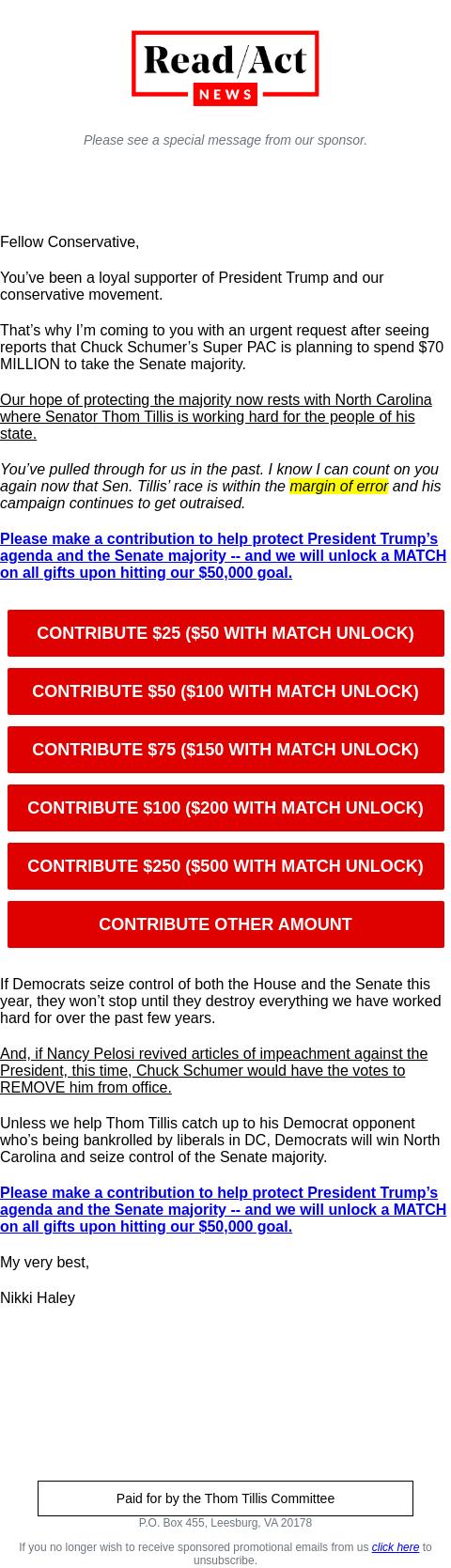 Read/Act
NEWS

Please see a special message from our sponsor.

Fellow Conservative,

You've been a loyal supporter of President Trump and our conservative movement.

That's why I'm coming to you with an urgent request after seeing reports that Chuck Schumer's Super PAC is planning to spend $70 MILLION to take the Senate majority.

Our hope of protecting the majority now rests with North Carolina where Senator Thom Tillis is working hard for the people of his state.

You've pulled through for us in the past. I know I can count on you again now that Sen. Tillis' race is within the margin of error and his campaign continues to get outraised.

Please make a contribution to help protect President Trump's agenda and the Senate majority -- and we will unlock a MATCH on all gifts upon hitting our $50,000 goal.

CONTRIBUTE $25 ($50 WITH MATCH UNLOCK)

CONTRIBUTE $50 ($100 WITH MATCH UNLOCK)

CONTRIBUTE $75 ($150 WITH MATCH UNLOCK)

CONTRIBUTE $100 ($200 WITH MATCH UNLOCK)

CONTRIBUTE $250 ($500 WITH MATCH UNLOCK)

CONTRIBUTE OTHER AMOUNT

If Democrats seize control of both the House and the Senate this year, they won't stop until they destroy everything we have worked hard for over the past few years.

And, if Nancy Pelosi revived articles of impeachment against the President, this time, Chuck Schumer would have the votes to REMOVE him from office.

Unless we help Thom Tillis catch up to his Democrat opponent who's being bankrolled by liberals in DC, Democrats will win North Carolina and seize control of the Senate majority.

Please make a contribution to help protect President Trump's agenda and the Senate majority -- and we will unlock a MATCH on all gifts upon hitting our $50,000 goal.

My very best,

Nikki Haley

Paid for by the Thom Tillis Committee

P.O. Box 455, Leesburg, VA 20178

If you no longer wish to receive sponsored promotional emails from us click here to unsubscribe.